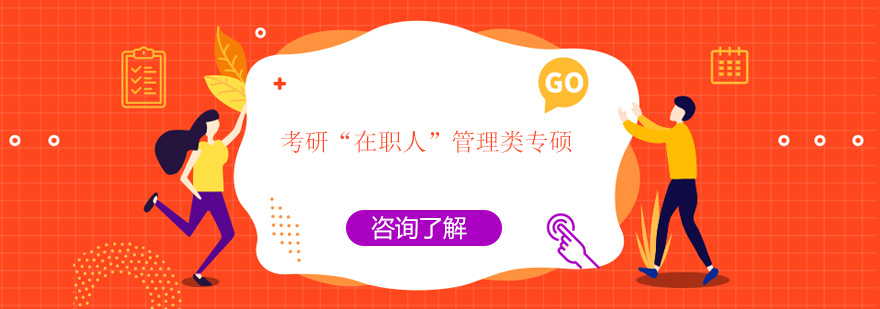 GO

考研“在职人”管理类专硕

咨询了解